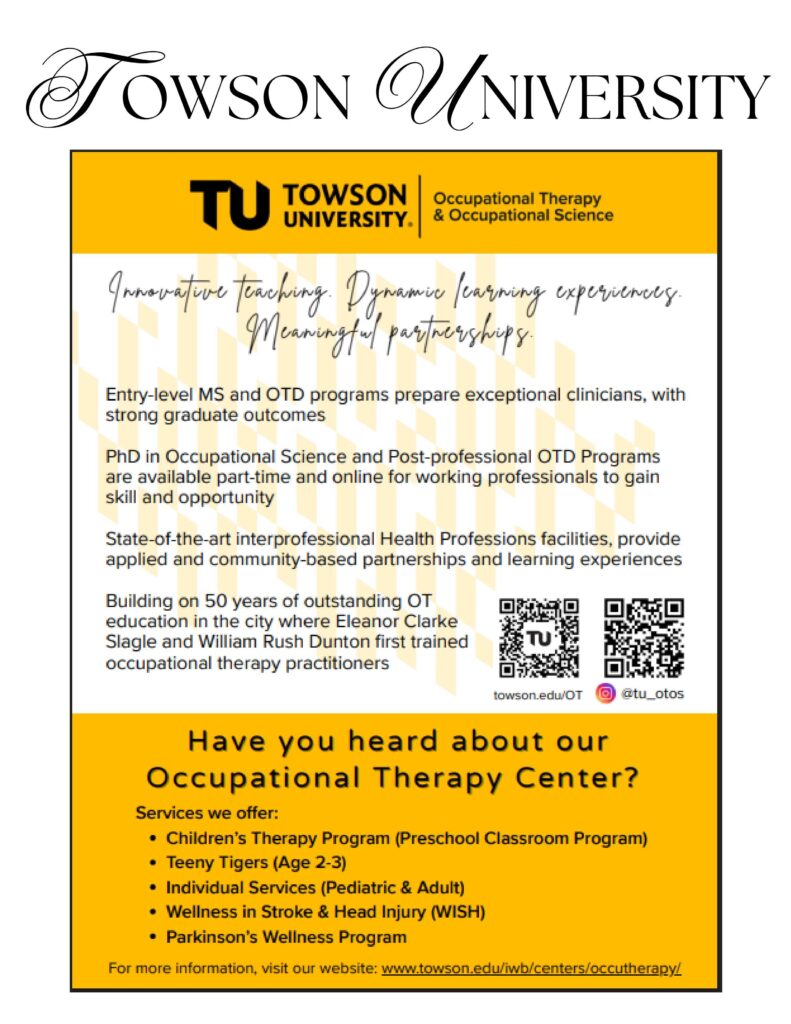 TOWSON UNIVERSITY

TU TOWSON UNIVERSITY. Occupational Therapy & Occupational Science

Innovative teaching. Dynamic learning experiences. Meaningful partnerships.

Entry-level MS and OTD programs prepare exceptional clinicians, with strong graduate outcomes

PhD in Occupational Science and Post-professional OTD Programs are available part-time and online for working professionals to gain skill and opportunity

State-of-the-art interprofessional Health Professions facilities, provide applied and community-based partnerships and learning experiences

Building on 50 years of outstanding OT education in the city where Eleanor Clarke Slagle and William Rush Dunton first trained occupational therapy practitioners

TU

towson.edu/OT

@tu_otos

Have you heard about our Occupational Therapy Center?

Services we offer:
• Children's Therapy Program (Preschool Classroom Program)
• Teeny Tigers (Age 2-3)
• Individual Services (Pediatric & Adult)
• Wellness in Stroke & Head Injury (WISH)
• Parkinson's Wellness Program

For more information, visit our website: www.towson.edu/iwb/centers/occutherapy/